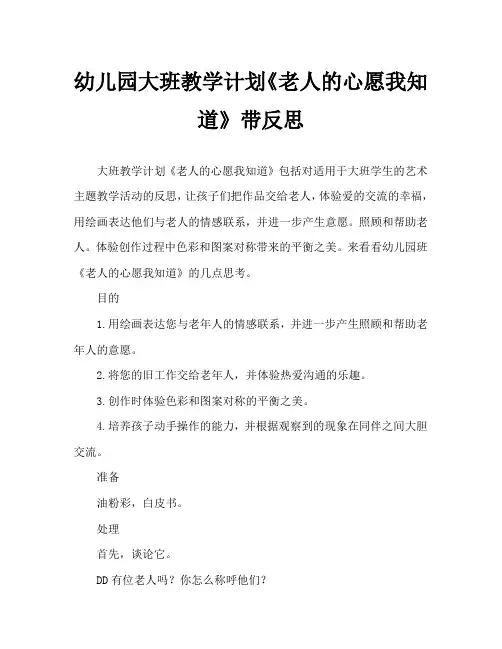 幼儿园大班教学计划《老人的心愿我知道》带反思

大班教学计划《老人的心愿我知道》包括对适用于大班学生的艺术主题教学活动的反思，让孩子们把作品交给老人，体验爱的交流的幸福，用绘画表达他们与老人的情感联系，并进一步产生意愿。照顾和帮助老人。体验创作过程中色彩和图案对称带来的平衡之美。来看看幼儿园班《老人的心愿我知道》的几点思考。

目的

1.用绘画表达您与老年人的情感联系，并进一步产生照顾和帮助老年人的意愿。

2.将您的旧工作交给老年人，并体验热爱沟通的乐趣。

3.创作时体验色彩和图案对称的平衡之美。

4.培养孩子动手操作的能力，并根据观察到的现象在同伴之间大胆交流。

准备

油粉彩，白皮书。

处理

首先，谈论它。

DD有位老人吗？你怎么称呼他们？